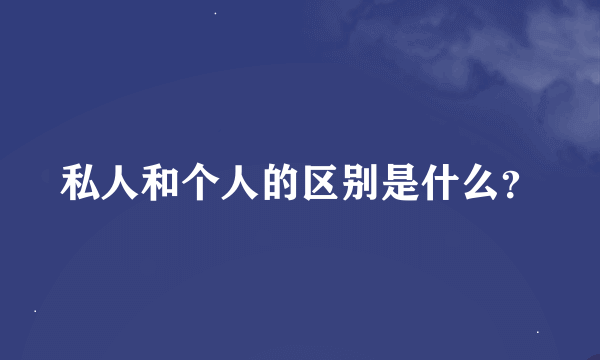 私人和个人的区别是什么?